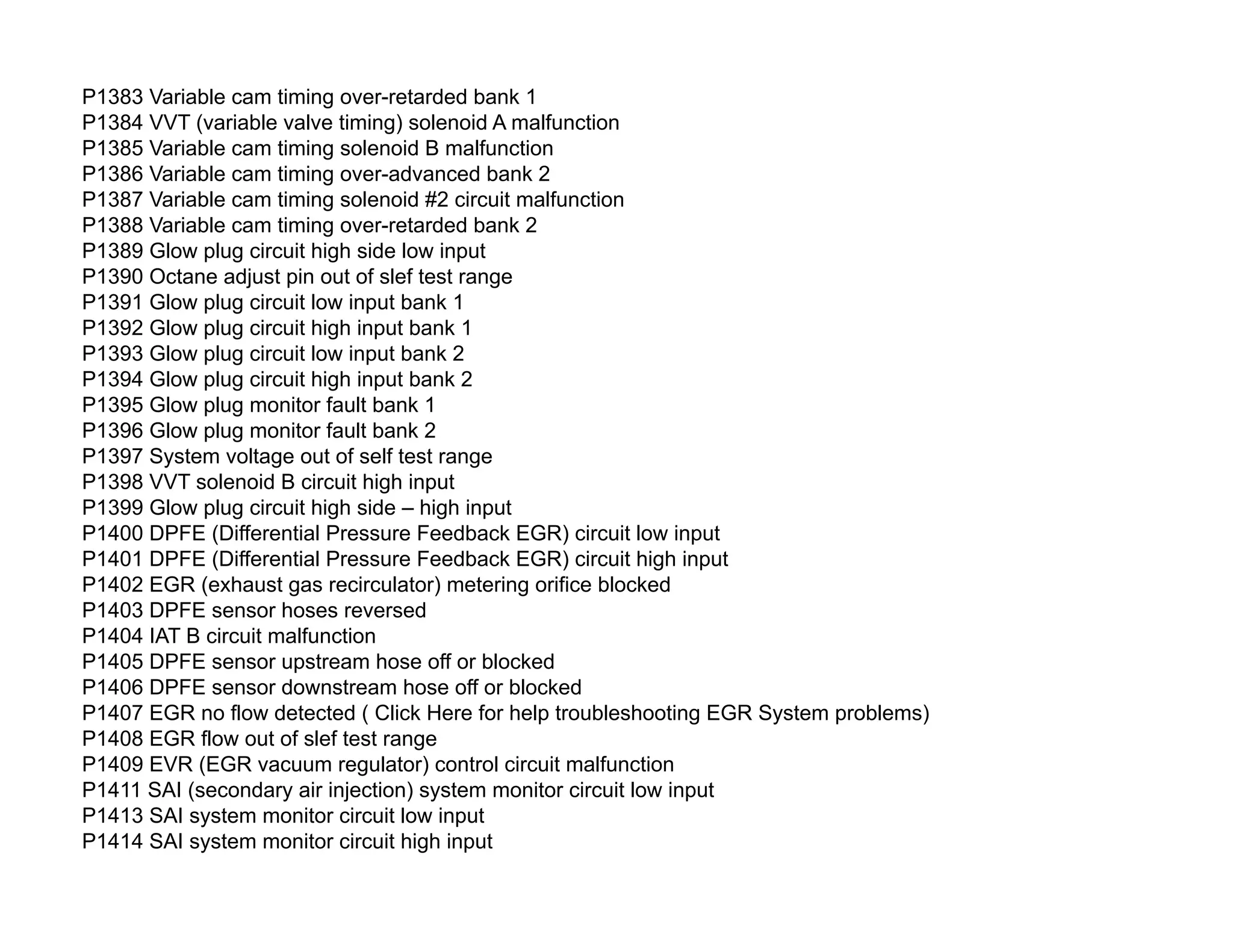 P1383 Variable cam timing over-retarded bank 1
P1384 VVT (variable valve timing) solenoid A malfunction
P1385 Variable cam timing solenoid B malfunction
P1386 Variable cam timing over-advanced bank 2
P1387 Variable cam timing solenoid #2 circuit malfunction
P1388 Variable cam timing over-retarded bank 2
P1389 Glow plug circuit high side low input
P1390 Octane adjust pin out of slef test range
P1391 Glow plug circuit low input bank 1
P1392 Glow plug circuit high input bank 1
P1393 Glow plug circuit low input bank 2
P1394 Glow plug circuit high input bank 2
P1395 Glow plug monitor fault bank 1
P1396 Glow plug monitor fault bank 2
P1397 System voltage out of self test range
P1398 VVT solenoid B circuit high input
P1399 Glow plug circuit high side – high input
P1400 DPFE (Differential Pressure Feedback EGR) circuit low input
P1401 DPFE (Differential Pressure Feedback EGR) circuit high input
P1402 EGR (exhaust gas recirculator) metering orifice blocked
P1403 DPFE sensor hoses reversed
P1404 IAT B circuit malfunction
P1405 DPFE sensor upstream hose off or blocked
P1406 DPFE sensor downstream hose off or blocked
P1407 EGR no flow detected ( Click Here for help troubleshooting EGR System problems)
P1408 EGR flow out of slef test range
P1409 EVR (EGR vacuum regulator) control circuit malfunction
P1411 SAI (secondary air injection) system monitor circuit low input
P1413 SAI system monitor circuit low input
P1414 SAI system monitor circuit high input